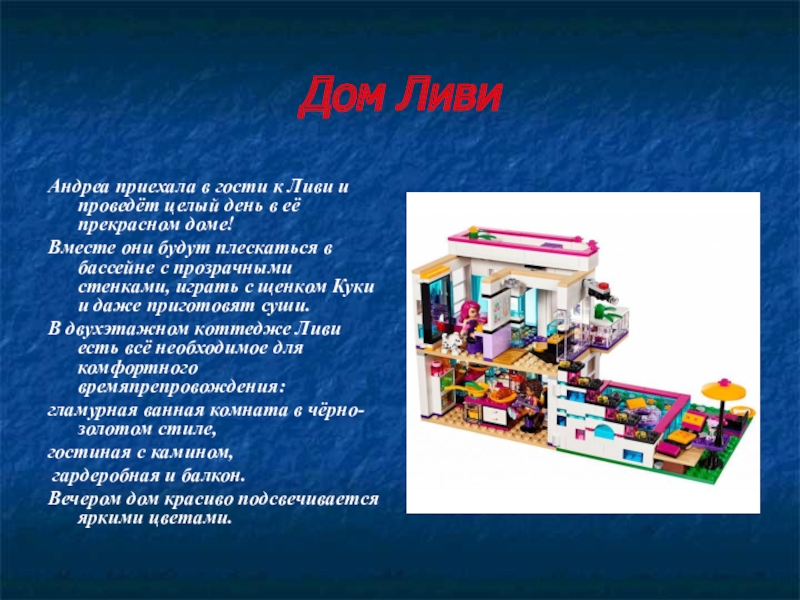 Дом Ливи

Андреа приехала в гости к Ливи и проведёт целый день в её прекрасном доме!

Вместе они будут плескаться в бассейне с прозрачными стенками, играть с щенком Куки и даже приготовят суши.

В двухэтажном коттедже Ливи есть всё необходимое для комфортного времяпрепровождения:

гламурная ванная комната в чёрно-золотом стиле,

гостиная с камином,

гардеробная и балкон.

Вечером дом красиво подсвечивается яркими цветами.